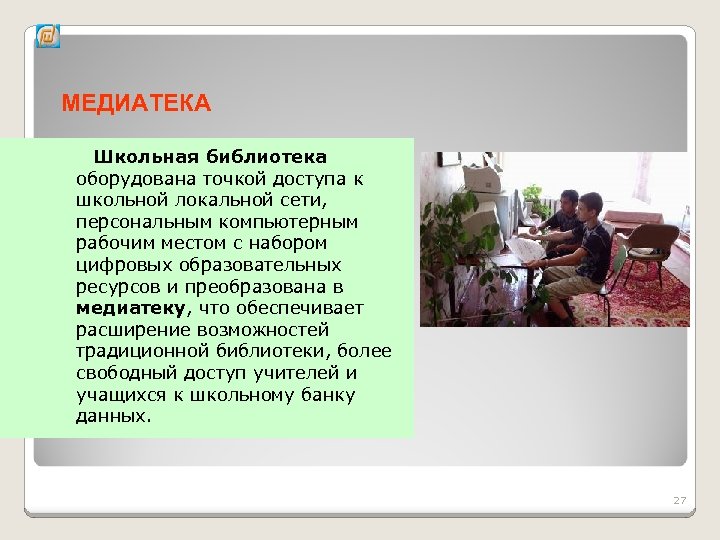 МЕДИАТЕКА

Школьная библиотека оборудована точкой доступа к школьной локальной сети, персональным компьютерным рабочим местом с набором цифровых образовательных ресурсов и преобразована в медиатеку, что обеспечивает расширение возможностей традиционной библиотеки, более свободный доступ учителей и учащихся к школьному банку данных.

27